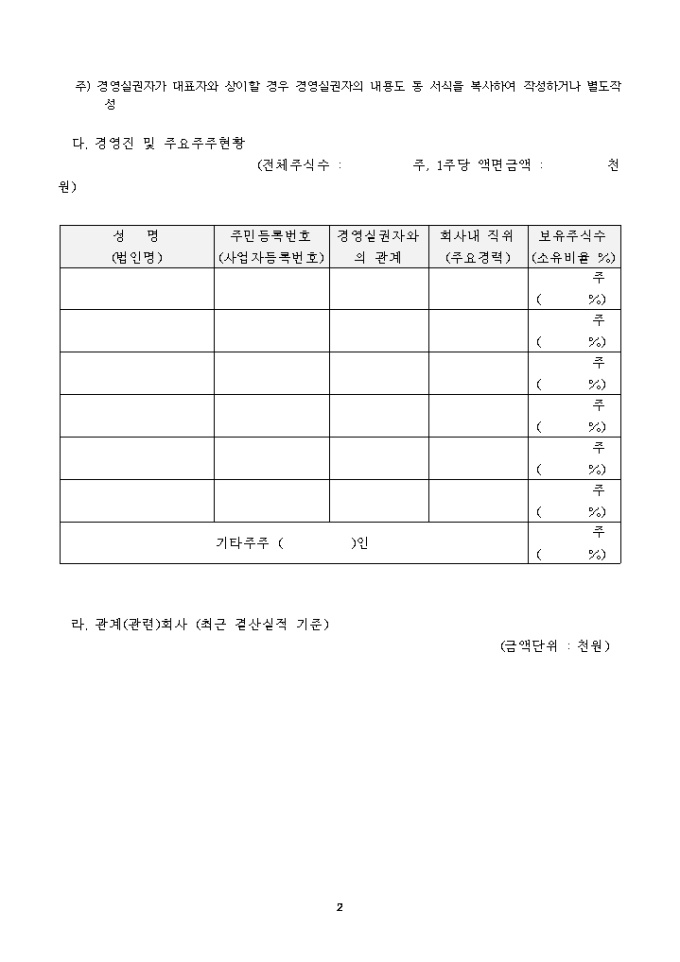 주) 경영실권자가 대표자와 상이할 경우 경영실권자의 내용도 동 서식을 복사하여 작성하거나 별도작성

다. 경영진 및 주요주주현황

(전체주식수 : 주, 1주당 액면금액 : 천원)

| 성 명 (법인명) | 주민등록번호 (사업자등록번호) | 경영실권자와의 관계 | 회사내 직위 (주요경력) | 보유주식수 (소유비율 %) |
|---|---|---|---|---|
| | | | | 주 ( %) |
| | | | | 주 ( %) |
| | | | | 주 ( %) |
| | | | | 주 ( %) |
| | | | | 주 ( %) |
| | | | | 주 ( %) |
| 기타주주 ( )인 | | | | 주 ( %) |

라. 관계(관련)회사 (최근 결산실적 기준)

(금액단위 : 천원)

2